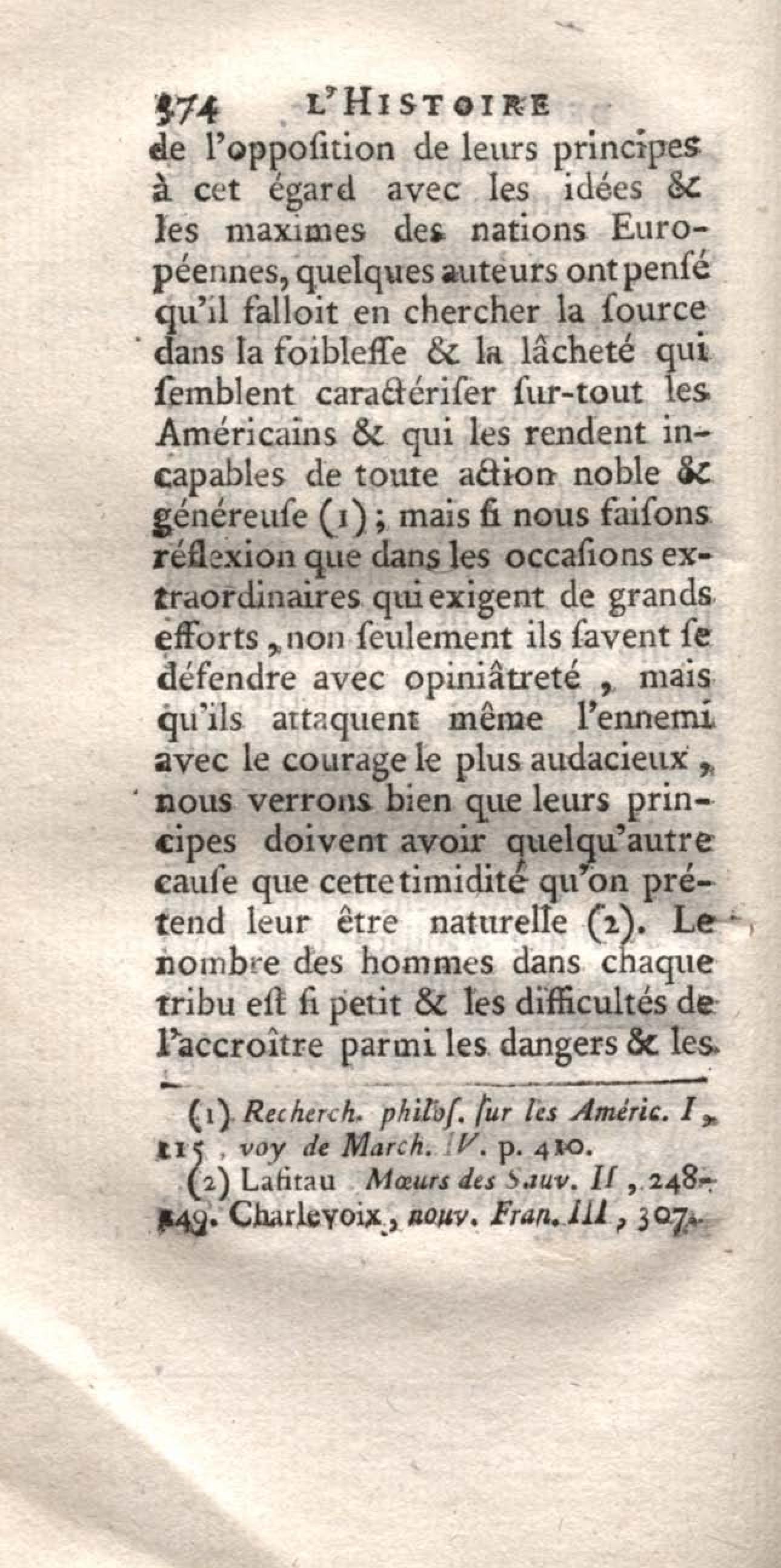 374 L'HISTOIRE

de l'oppoſition de leurs principes à cet égard avec les idées & les maximes des nations Européennes, quelques auteurs ont penſé qu'il falloit en chercher la ſource dans la foibleſſe & la lâcheté qui ſemblent caractériſer ſur-tout les Américains & qui les rendent incapables de toute action noble & généreuſe (1); mais ſi nous faiſons réflexion que dans les occaſions extraordinaires qui exigent de grands efforts, non ſeulement ils ſavent ſe défendre avec opiniâtreté, mais qu'ils attaquent même l'ennemi avec le courage le plus audacieux, nous verrons bien que leurs principes doivent avoir quelqu'autre cauſe que cette timidité qu'on prétend leur être naturelle (2). Le nombre des hommes dans chaque tribu eſt ſi petit & les difficultés de l'accroître parmi les dangers & les

(1) Recherch. philoſ. ſur les Améric. I, 115, voy de March. IV. p. 410.

(2) Lafitau Mœurs des Sauv. II, 248-249. Charlevoix, nouv. Fran. III, 307.